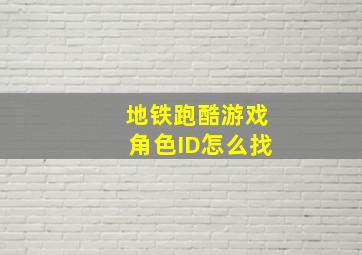 地铁跑酷游戏
角色ID怎么找